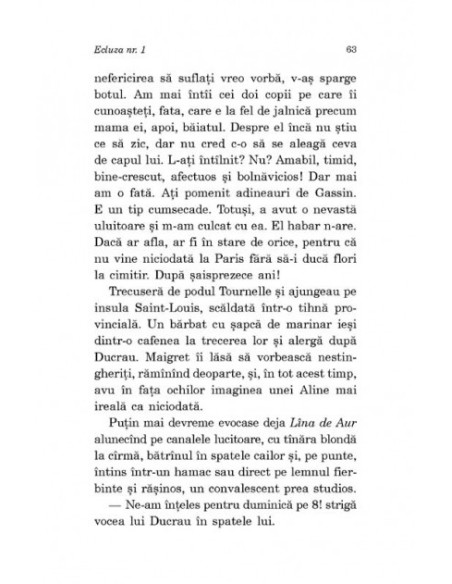 Ecluza nr. 1

63

nefericirea să suflați vreo vorbă, v-aș sparge botul. Am mai întîi cei doi copii pe care îi cunoașteți, fata, care e la fel de jalnică precum mama ei, apoi, băiatul. Despre el încă nu știu ce să zic, dar nu cred c-o să se aleagă ceva de capul lui. L-ați întîlnit? Nu? Amabil, timid, bine-crescut, afectuos și bolnăvicios! Dar mai am o fată. Ați pomenit adineauri de Gassin. E un tip cumsecade. Totuși, a avut o nevastă uluitoare și m-am culcat cu ea. El habar n-are. Dacă ar afla, ar fi în stare de orice, pentru că nu vine niciodată la Paris fără să-i ducă flori la cimitir. După șaisprezece ani!

Trecuseră de podul Tournelle și ajungeau pe insula Saint-Louis, scăldată într-o tihnă provincială. Un bărbat cu șapcă de marinar ieși dintr-o cafenea la trecerea lor și alergă după Ducrau. Maigret îi lăsă să vorbească nestingheriți, rămînînd deoparte, și, în tot acest timp, avu în fața ochilor imaginea unei Aline mai ireală ca niciodată.

Puțin mai devreme evocase deja Lîna de Aur alunecînd pe canalele lucitoare, cu tînăra blondă la cîrmă, bătrînul în spatele cailor și, pe punte, întins într-un hamac sau direct pe lemnul fierbinte și rășinos, un convalescent prea studios.

— Ne-am înțeles pentru duminică pe 8! strigă vocea lui Ducrau în spatele lui.